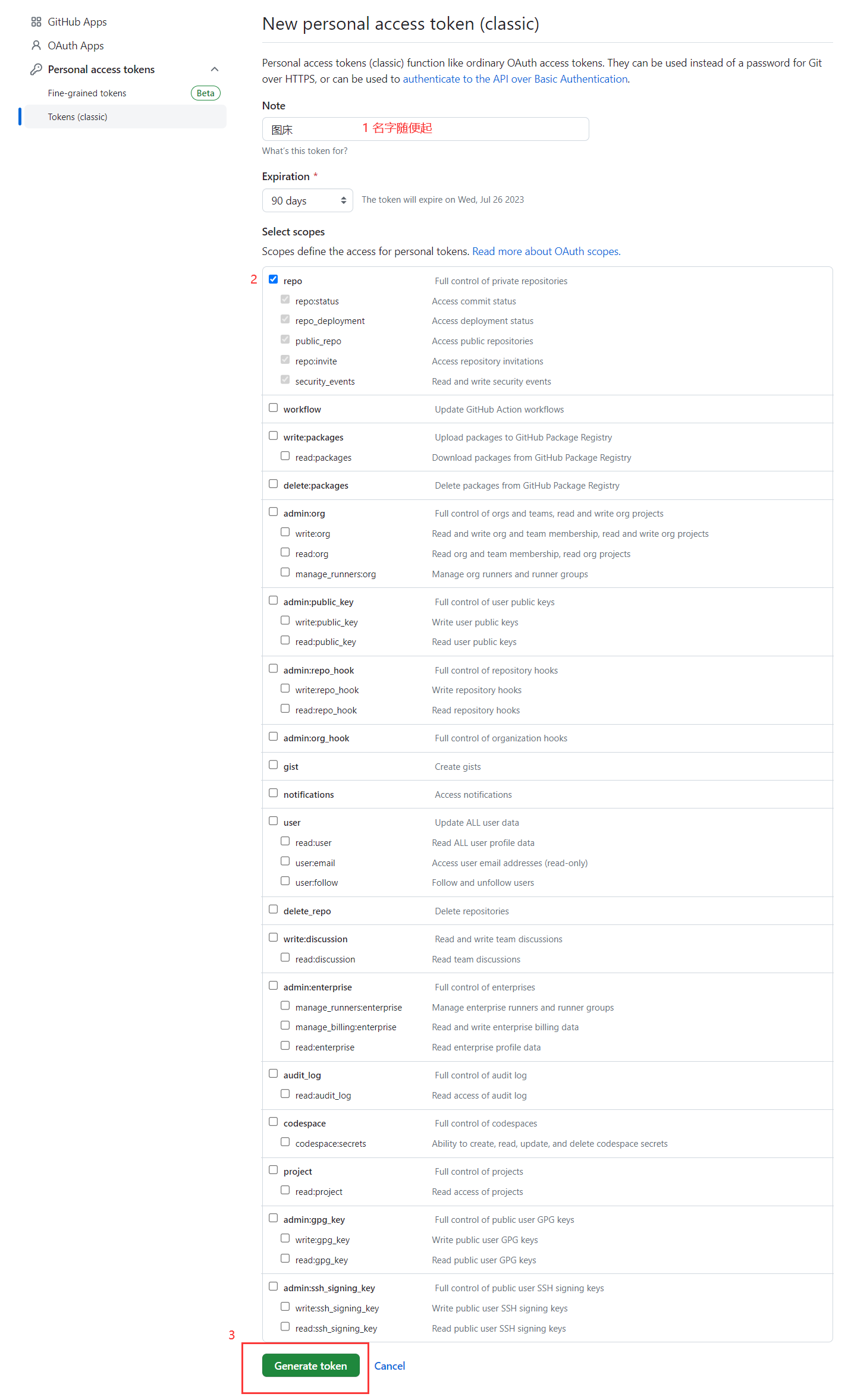 GitHub Apps
OAuth Apps
Personal access tokens
Fine-grained tokens Beta
Tokens (classic)

New personal access token (classic)

Personal access tokens (classic) function like ordinary OAuth access tokens. They can be used instead of a password for Git over HTTPS, or can be used to authenticate to the API over Basic Authentication.

Note
图床 1 名字随便起
What's this token for?

Expiration *
90 days The token will expire on Wed, Jul 26 2023

Select scopes
Scopes define the access for personal tokens. Read more about OAuth scopes.

2
| | |
|---|---|
| repo | Full control of private repositories |
| repo:status | Access commit status |
| repo_deployment | Access deployment status |
| public_repo | Access public repositories |
| repo:invite | Access repository invitations |
| security_events | Read and write security events |
| workflow | Update GitHub Action workflows |
| write:packages | Upload packages to GitHub Package Registry |
| read:packages | Download packages from GitHub Package Registry |
| delete:packages | Delete packages from GitHub Package Registry |
| admin:org | Full control of orgs and teams, read and write org projects |
| write:org | Read and write org and team membership, read and write org projects |
| read:org | Read org and team membership, read org projects |
| manage_runners:org | Manage org runners and runner groups |
| admin:public_key | Full control of user public keys |
| write:public_key | Write user public keys |
| read:public_key | Read user public keys |
| admin:repo_hook | Full control of repository hooks |
| write:repo_hook | Write repository hooks |
| read:repo_hook | Read repository hooks |
| admin:org_hook | Full control of organization hooks |
| gist | Create gists |
| notifications | Access notifications |
| user | Update ALL user data |
| read:user | Read ALL user profile data |
| user:email | Access user email addresses (read-only) |
| user:follow | Follow and unfollow users |
| delete_repo | Delete repositories |
| write:discussion | Read and write team discussions |
| read:discussion | Read team discussions |
| admin:enterprise | Full control of enterprises |
| manage_runners:enterprise | Manage enterprise runners and runner groups |
| manage_billing:enterprise | Read and write enterprise billing data |
| read:enterprise | Read enterprise profile data |
| audit_log | Full control of audit log |
| read:audit_log | Read access of audit log |
| codespace | Full control of codespaces |
| codespace:secrets | Ability to create, read, update, and delete codespace secrets |
| project | Full control of projects |
| read:project | Read access of projects |
| admin:gpg_key | Full control of public user GPG keys |
| write:gpg_key | Write public user GPG keys |
| read:gpg_key | Read public user GPG keys |
| admin:ssh_signing_key | Full control of public user SSH signing keys |
| write:ssh_signing_key | Write public user SSH signing keys |
| read:ssh_signing_key | Read public user SSH signing keys |

3
Generate token Cancel